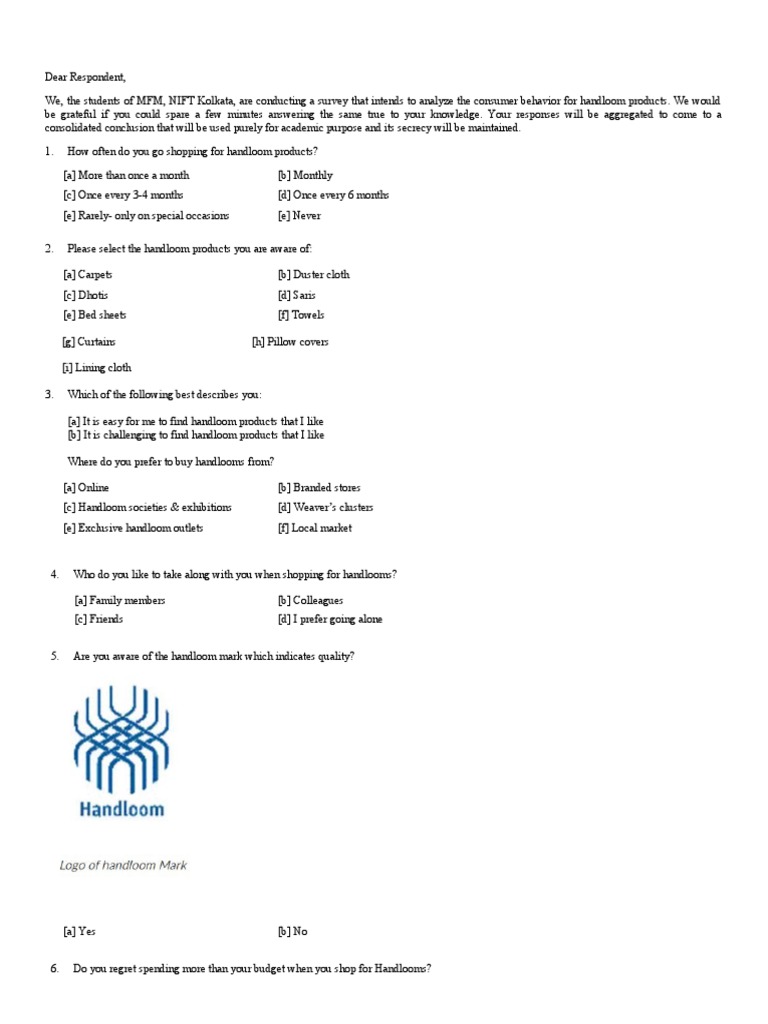 Dear Respondent,

We, the students of MFM, NIFT Kolkata, are conducting a survey that intends to analyze the consumer behavior for handloom products. We would be grateful if you could spare a few minutes answering the same true to your knowledge. Your responses will be aggregated to come to a consolidated conclusion that will be used purely for academic purpose and its secrecy will be maintained.

1. How often do you go shopping for handloom products?

[a] More than once a month
[b] Monthly
[c] Once every 3-4 months
[d] Once every 6 months
[e] Rarely- only on special occasions
[e] Never

2. Please select the handloom products you are aware of:

[a] Carpets
[b] Duster cloth
[c] Dhotis
[d] Saris
[e] Bed sheets
[f] Towels
[g] Curtains
[h] Pillow covers
[i] Lining cloth

3. Which of the following best describes you:

[a] It is easy for me to find handloom products that I like
[b] It is challenging to find handloom products that I like

Where do you prefer to buy handlooms from?

[a] Online
[b] Branded stores
[c] Handloom societies & exhibitions
[d] Weaver's clusters
[e] Exclusive handloom outlets
[f] Local market

4. Who do you like to take along with you when shopping for handlooms?

[a] Family members
[b] Colleagues
[c] Friends
[d] I prefer going alone

5. Are you aware of the handloom mark which indicates quality?

Handloom

Logo of handloom Mark

[a] Yes
[b] No

6. Do you regret spending more than your budget when you shop for Handlooms?